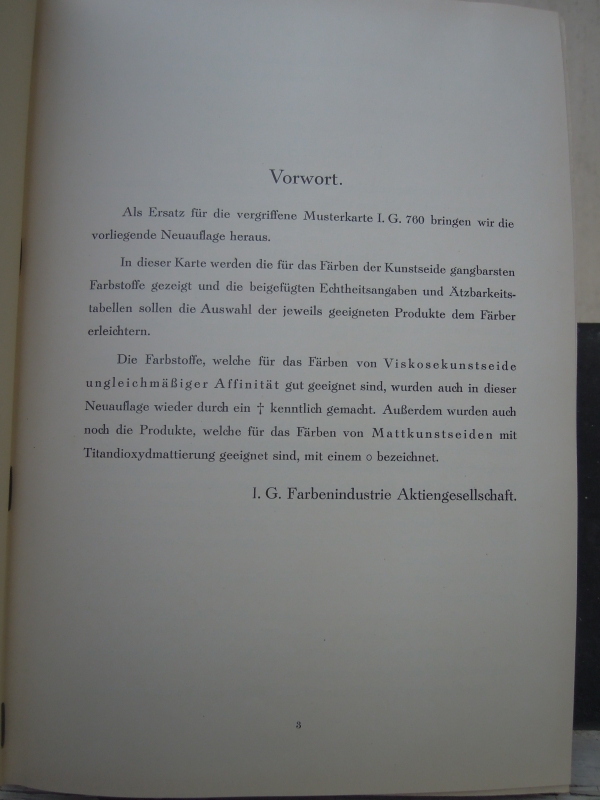 Vorwort.

Als Ersatz für die vergriffene Musterkarte I. G. 760 bringen wir die vorliegende Neuauflage heraus.

In dieser Karte werden die für das Färben der Kunstseide gangbarsten Farbstoffe gezeigt und die beigefügten Echtheitsangaben und Ätzbarkeitstabellen sollen die Auswahl der jeweils geeigneten Produkte dem Färber erleichtern.

Die Farbstoffe, welche für das Färben von Viskosekunstseide ungleichmäßiger Affinität gut geeignet sind, wurden auch in dieser Neuauflage wieder durch ein † kenntlich gemacht. Außerdem wurden auch noch die Produkte, welche für das Färben von Mattkunstseiden mit Titandioxydmattierung geeignet sind, mit einem ○ bezeichnet.

I. G. Farbenindustrie Aktiengesellschaft.

3